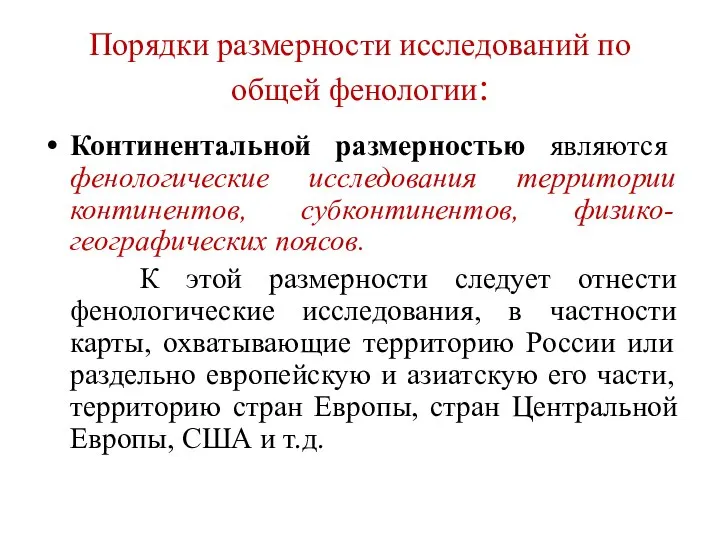 Порядки размерности исследований по общей фенологии:

• Континентальной размерностью являются фенологические исследования территории континентов, субконтинентов, физико-географических поясов.

К этой размерности следует отнести фенологические исследования, в частности карты, охватывающие территорию России или раздельно европейскую и азиатскую его части, территорию стран Европы, стран Центральной Европы, США и т.д.